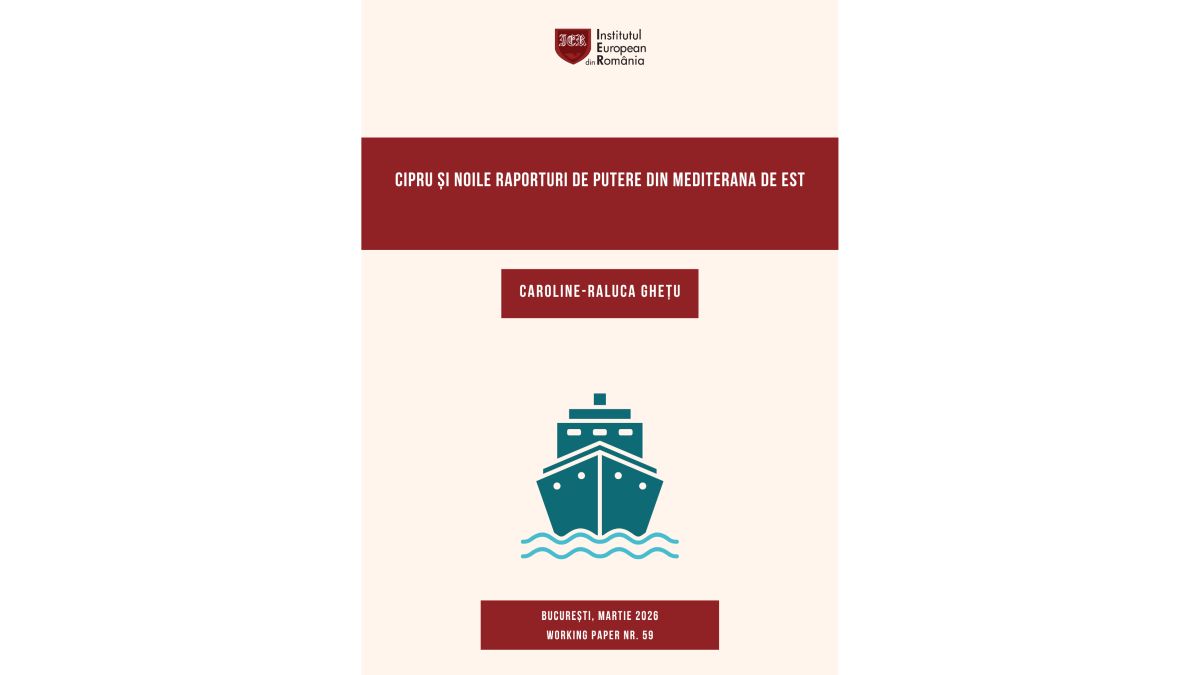 IER Institutul European din România

CIPRU ȘI NOILE RAPORTURI DE PUTERE DIN MEDITERANA DE EST

CAROLINE-RALUCA GHEȚU

BUCUREȘTI, MARTIE 2026
WORKING PAPER NR. 59